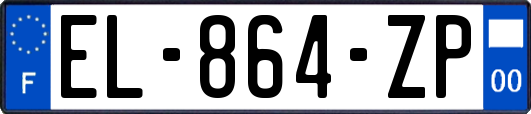 F
EL-864-ZP
00